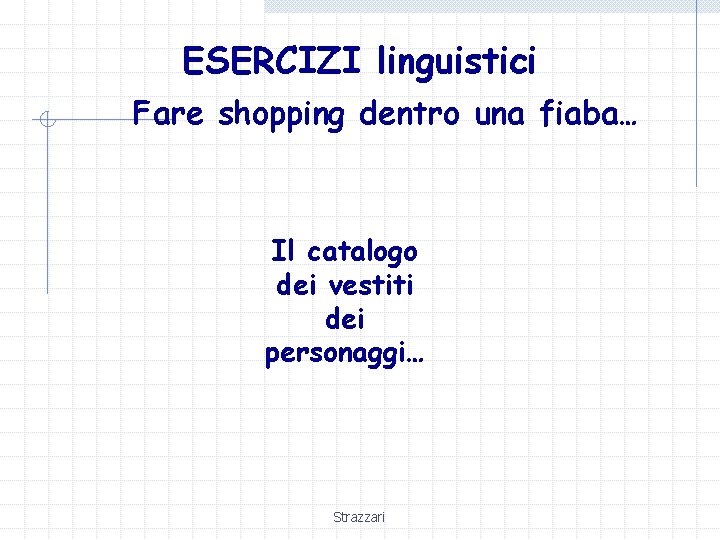 ESERCIZI linguistici

Fare shopping dentro una fiaba…

Il catalogo dei vestiti dei personaggi…

Strazzari